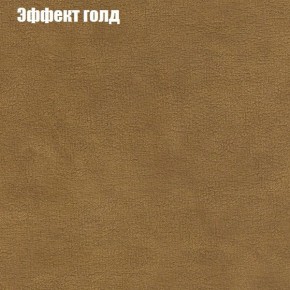 Эффект голд